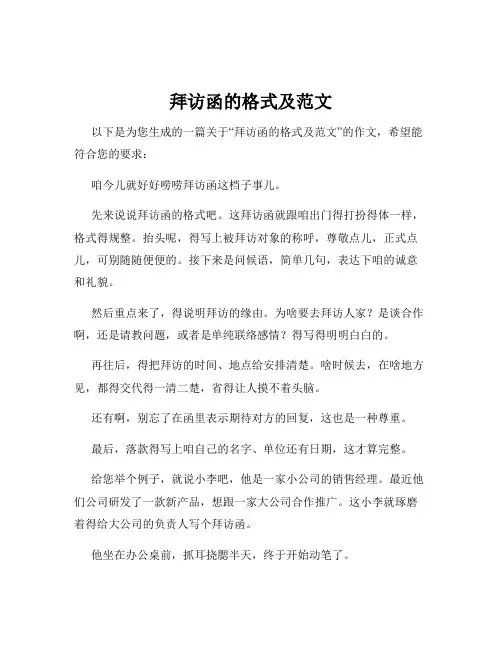 拜访函的格式及范文

以下是为您生成的一篇关于“拜访函的格式及范文”的作文，希望能符合您的要求：

咱今儿就好好唠唠拜访函这档子事儿。

先来说说拜访函的格式吧。这拜访函就跟咱出门得打扮得体一样，格式得规整。抬头呢，得写上被拜访对象的称呼，尊敬点儿，正式点儿，可别随随便便的。接下来是问候语，简单几句，表达下咱的诚意和礼貌。

然后重点来了，得说明拜访的缘由。为啥要去拜访人家？是谈合作啊，还是请教问题，或者是单纯联络感情？得写得明明白白的。

再往后，得把拜访的时间、地点给安排清楚。啥时候去，在啥地方见，都得交代得一清二楚，省得让人摸不着头脑。

还有啊，别忘了在函里表示期待对方的回复，这也是一种尊重。

最后，落款得写上咱自己的名字、单位还有日期，这才算完整。

给您举个例子，就说小李吧，他是一家小公司的销售经理。最近他们公司研发了一款新产品，想跟一家大公司合作推广。这小李就琢磨着得给大公司的负责人写个拜访函。

他坐在办公桌前，抓耳挠腮半天，终于开始动笔了。